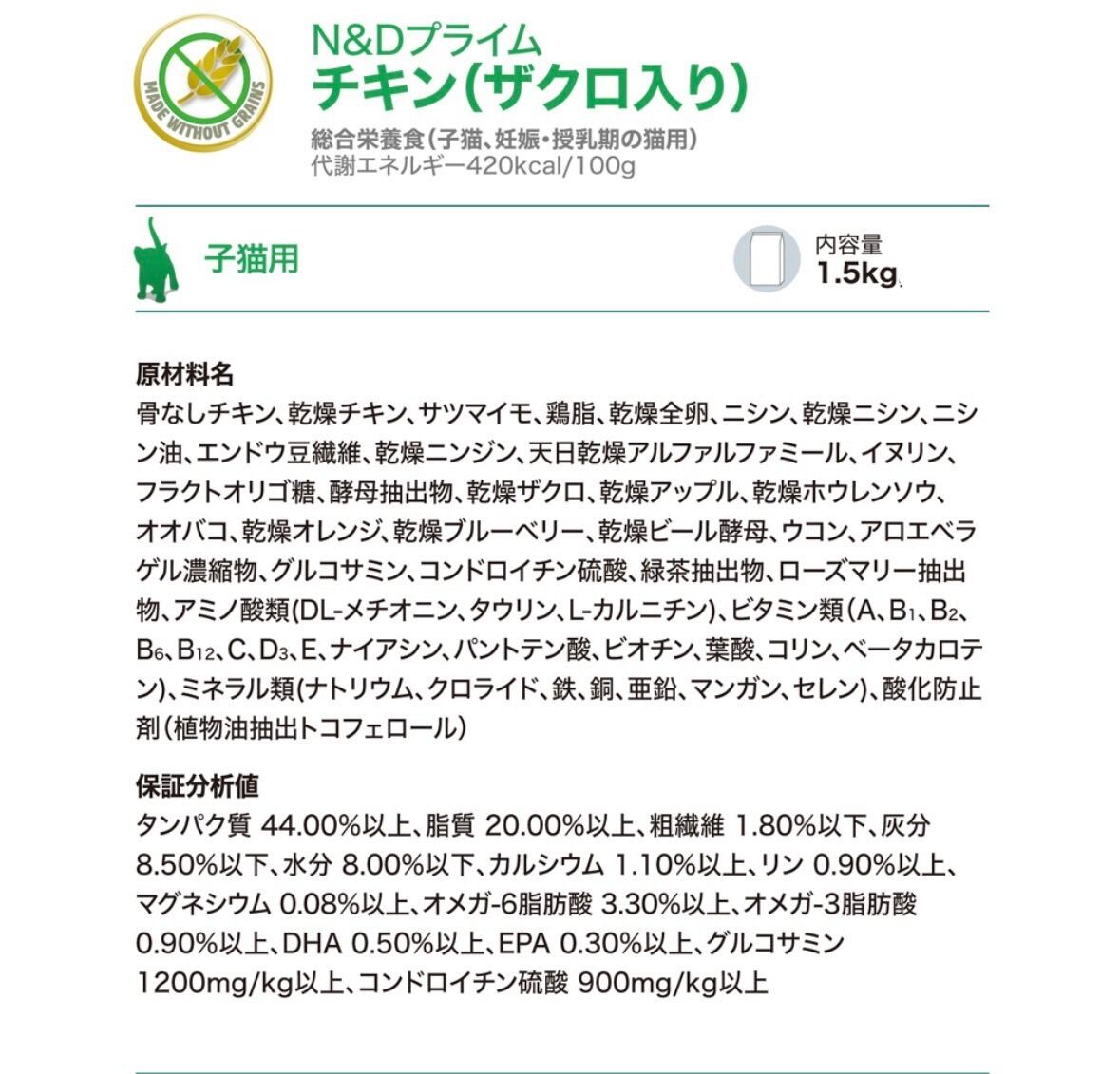 MADE WITHOUT GRAINS

N&Dプライム
チキン(ザクロ入り)

総合栄養食(子猫、妊娠・授乳期の猫用)
代謝エネルギー420kcal/100g

子猫用

内容量
1.5kg

原材料名
骨なしチキン、乾燥チキン、サツマイモ、鶏脂、乾燥全卵、ニシン、乾燥ニシン、ニシン油、エンドウ豆繊維、乾燥ニンジン、天日乾燥アルファルファミール、イヌリン、フラクトオリゴ糖、酵母抽出物、乾燥ザクロ、乾燥アップル、乾燥ホウレンソウ、オオバコ、乾燥オレンジ、乾燥ブルーベリー、乾燥ビール酵母、ウコン、アロエベラゲル濃縮物、グルコサミン、コンドロイチン硫酸、緑茶抽出物、ローズマリー抽出物、アミノ酸類(DL-メチオニン、タウリン、L-カルニチン)、ビタミン類(A、$B_1$、$B_2$、$B_6$、$B_{12}$、C、$D_3$、E、ナイアシン、パントテン酸、ビオチン、葉酸、コリン、ベータカロテン)、ミネラル類(ナトリウム、クロライド、鉄、銅、亜鉛、マンガン、セレン)、酸化防止剤(植物油抽出トコフェロール)

保証分析値
タンパク質 44.00%以上、脂質 20.00%以上、粗繊維 1.80%以下、灰分 8.50%以下、水分 8.00%以下、カルシウム 1.10%以上、リン 0.90%以上、マグネシウム 0.08%以上、オメガ-6脂肪酸 3.30%以上、オメガ-3脂肪酸 0.90%以上、DHA 0.50%以上、EPA 0.30%以上、グルコサミン 1200mg/kg以上、コンドロイチン硫酸 900mg/kg以上